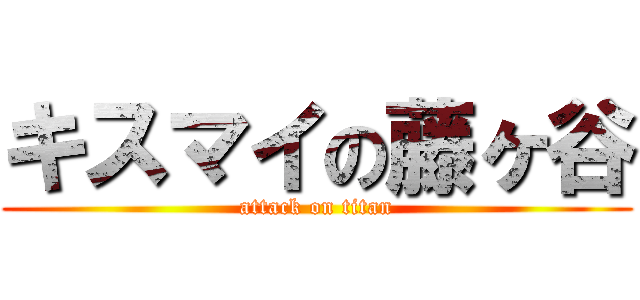 キスマイの藤ヶ谷
attack on titan